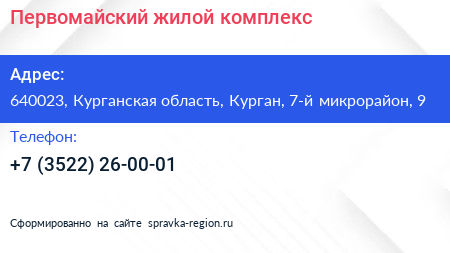 Первомайский жилой комплекс

Адрес:

640023, Курганская область, Курган, 7-й микрорайон, 9

Телефон:

+7 (3522) 26-00-01

Сформированно на сайте spravka-region.ru